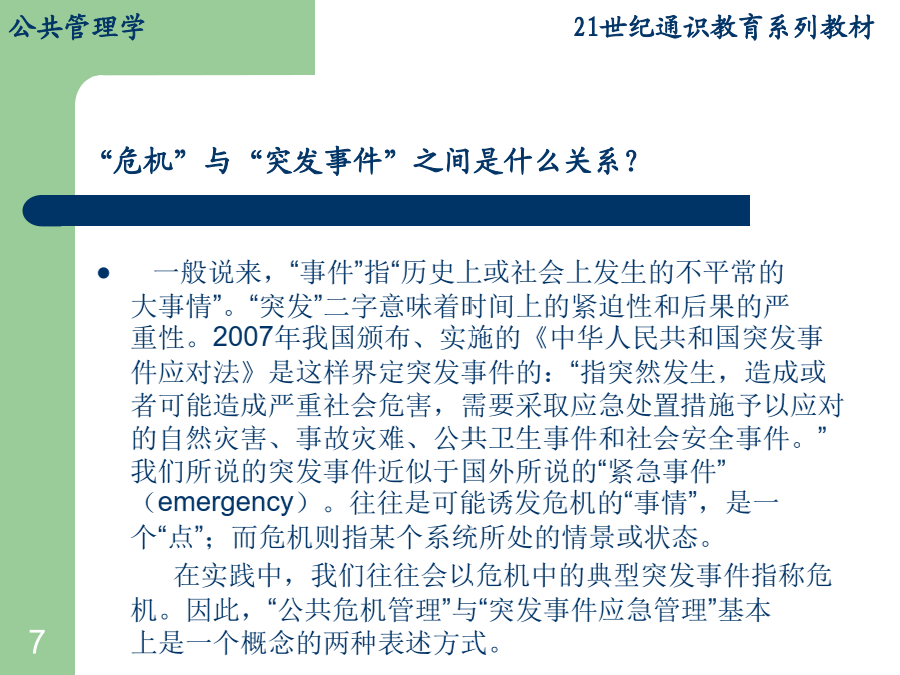 公共管理学

21世纪通识教育系列教材

“危机”与“突发事件”之间是什么关系？

• 一般说来，“事件”指“历史上或社会上发生的不平常的大事情”。“突发”二字意味着时间上的紧迫性和后果的严重性。2007年我国颁布、实施的《中华人民共和国突发事件应对法》是这样界定突发事件的：“指突然发生，造成或者可能造成严重社会危害，需要采取应急处置措施予以应对的自然灾害、事故灾难、公共卫生事件和社会安全事件。”我们所说的突发事件近似于国外所说的“紧急事件”（emergency）。往往是可能诱发危机的“事情”，是一个“点”；而危机则指某个系统所处的情景或状态。

在实践中，我们往往会以危机中的典型突发事件指称危机。因此，“公共危机管理”与“突发事件应急管理”基本上是一个概念的两种表述方式。

7